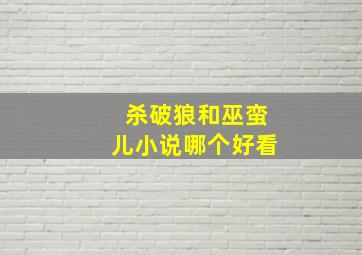 杀破狼和巫蛮儿小说哪个好看